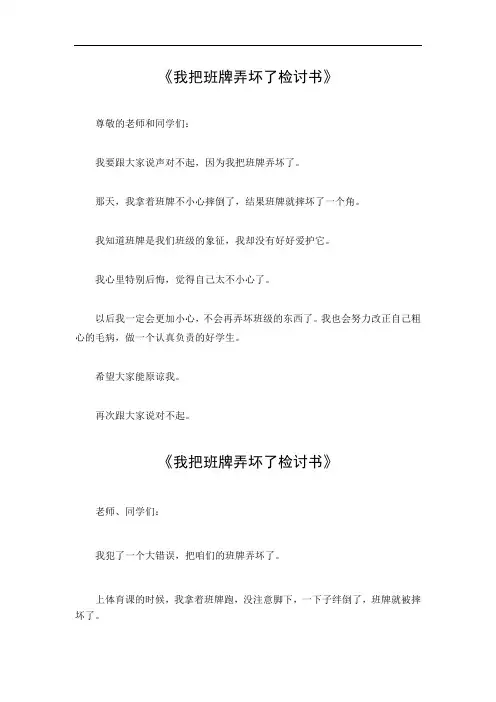 《我把班牌弄坏了检讨书》

尊敬的老师和同学们：

我要跟大家说声对不起，因为我把班牌弄坏了。

那天，我拿着班牌不小心摔倒了，结果班牌就摔坏了一个角。

我知道班牌是我们班级的象征，我却没有好好爱护它。

我心里特别后悔，觉得自己太不小心了。

以后我一定会更加小心，不会再弄坏班级的东西了。我也会努力改正自己粗心的毛病，做一个认真负责的好学生。

希望大家能原谅我。

再次跟大家说对不起。

《我把班牌弄坏了检讨书》

老师、同学们：

我犯了一个大错误，把咱们的班牌弄坏了。

上体育课的时候，我拿着班牌跑，没注意脚下，一下子绊倒了，班牌就被摔坏了。